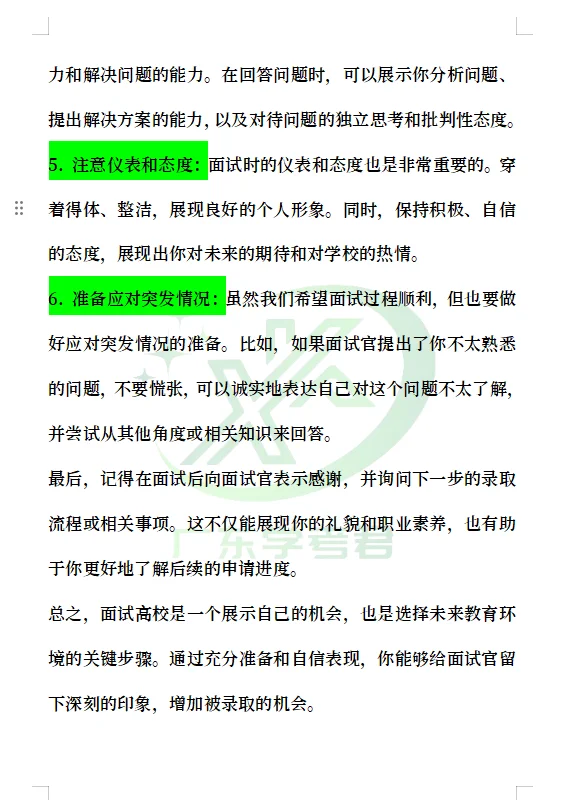 力和解决问题的能力。在回答问题时，可以展示你分析问题、提出解决方案的能力，以及对待问题的独立思考和批判性态度。

5. 注意仪表和态度：面试时的仪表和态度也是非常重要的。穿着得体、整洁，展现良好的个人形象。同时，保持积极、自信的态度，展现出你对未来的期待和对学校的热情。

6. 准备应对突发情况：虽然我们希望面试过程顺利，但也要做好应对突发情况的准备。比如，如果面试官提出了你不太熟悉的问题，不要慌张，可以诚实地表达自己对这个问题不太了解，并尝试从其他角度或相关知识来回答。

最后，记得在面试后向面试官表示感谢，并询问下一步的录取流程或相关事项。这不仅能展现你的礼貌和职业素养，也有助于你更好地了解后续的申请进度。

总之，面试高校是一个展示自己的机会，也是选择未来教育环境的关键步骤。通过充分准备和自信表现，你能够给面试官留下深刻的印象，增加被录取的机会。

广东学考君